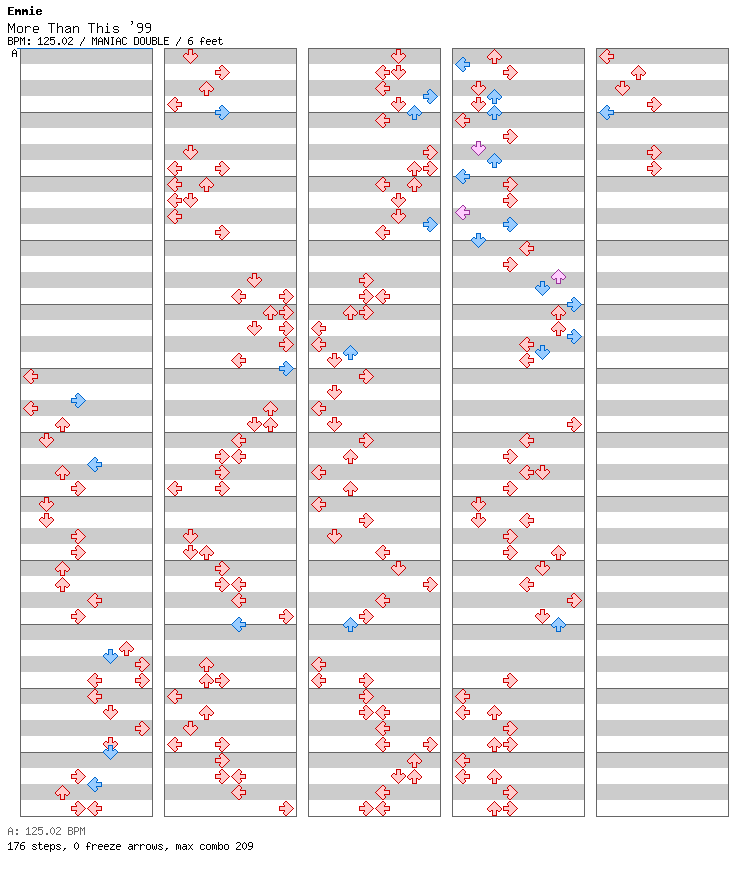 Emmie
More Than This '99
BPM: 125.02 / MANIAC DOUBLE / 6 feet
A

A: 125.02 BPM
176 steps, 0 freeze arrows, max combo 209